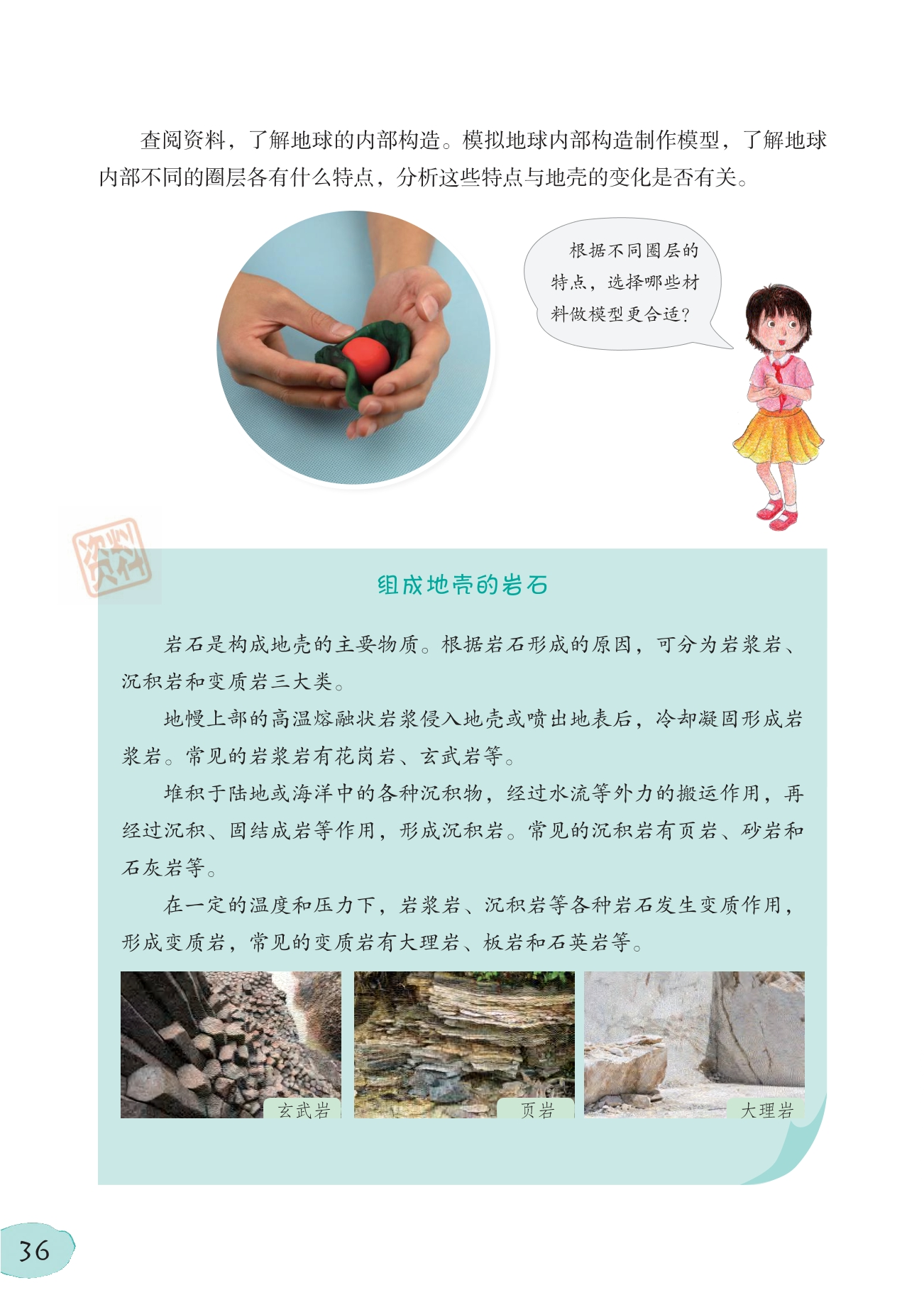 查阅资料，了解地球的内部构造。模拟地球内部构造制作模型，了解地球内部不同的圈层各有什么特点，分析这些特点与地壳的变化是否有关。

根据不同圈层的特点，选择哪些材料做模型更合适？

资料

组成地壳的岩石

岩石是构成地壳的主要物质。根据岩石形成的原因，可分为岩浆岩、沉积岩和变质岩三大类。

地幔上部的高温熔融状岩浆侵入地壳或喷出地表后，冷却凝固形成岩浆岩。常见的岩浆岩有花岗岩、玄武岩等。

堆积于陆地或海洋中的各种沉积物，经过水流等外力的搬运作用，再经过沉积、固结成岩等作用，形成沉积岩。常见的沉积岩有页岩、砂岩和石灰岩等。

在一定的温度和压力下，岩浆岩、沉积岩等各种岩石发生变质作用，形成变质岩，常见的变质岩有大理岩、板岩和石英岩等。

玄武岩

页岩

大理岩

36